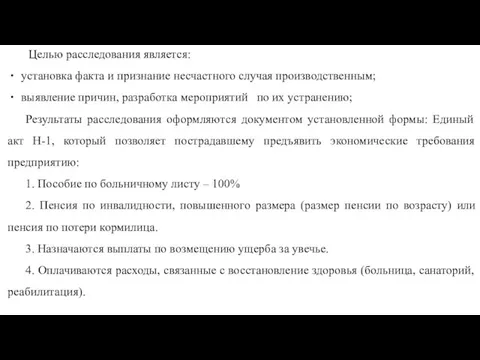 Целью расследования является:

· установка факта и признание несчастного случая производственным;

· выявление причин, разработка мероприятий по их устранению;

Результаты расследования оформляются документом установленной формы: Единый акт Н-1, который позволяет пострадавшему предъявить экономические требования предприятию:

1. Пособие по больничному листу – 100%

2. Пенсия по инвалидности, повышенного размера (размер пенсии по возрасту) или пенсия по потери кормилица.

3. Назначаются выплаты по возмещению ущерба за увечье.

4. Оплачиваются расходы, связанные с восстановление здоровья (больница, санаторий, реабилитация).